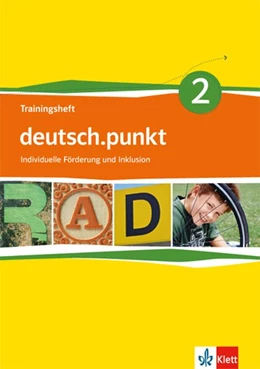 2

Trainingsheft

deutsch.punkt

Individuelle Förderung und Inklusion

R A D

Klett